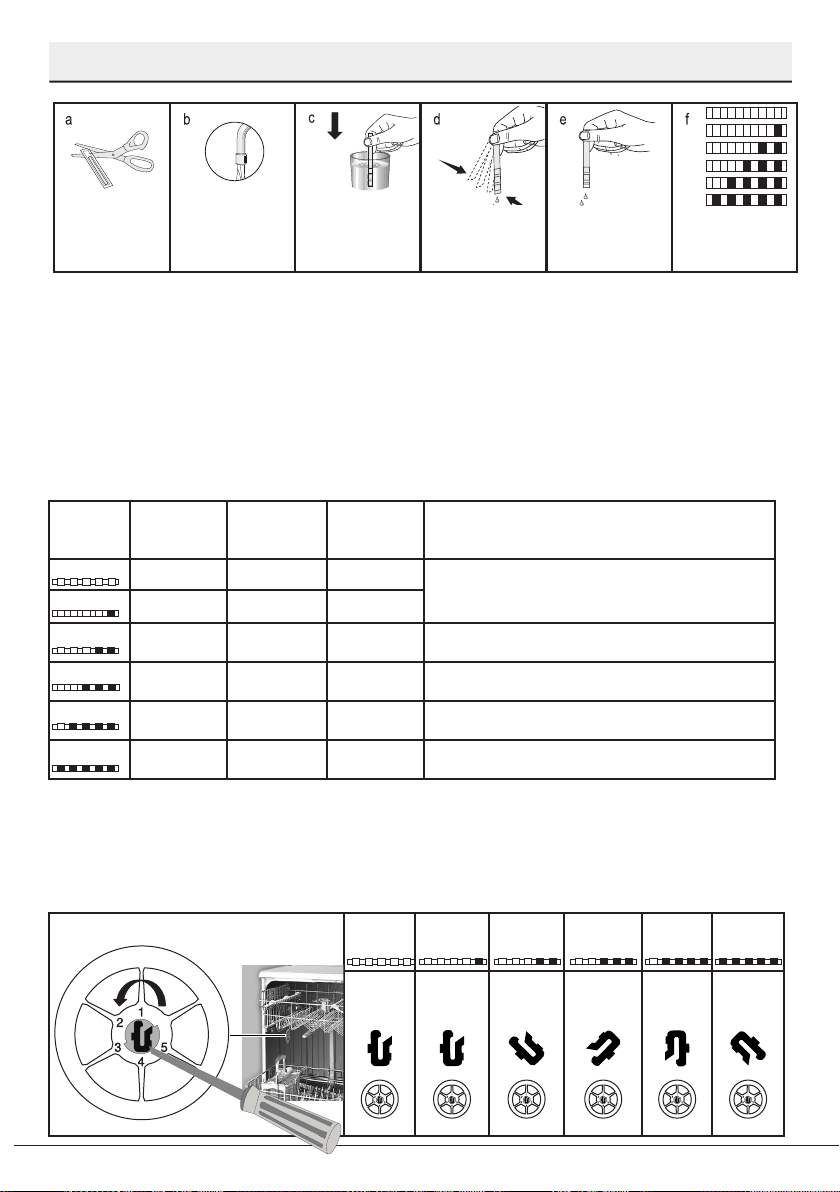 a

b

c

d

e

f

1
2
3
4
5